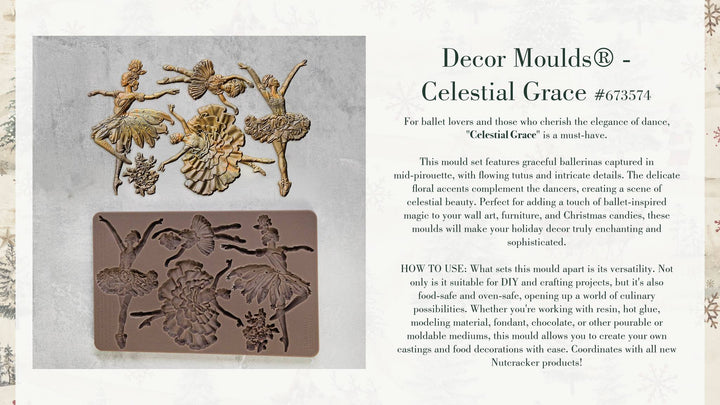 Decor Moulds® - Celestial Grace #673574

For ballet lovers and those who cherish the elegance of dance, "Celestial Grace" is a must-have.

This mould set features graceful ballerinas captured in mid-pirouette, with flowing tutus and intricate details. The delicate floral accents complement the dancers, creating a scene of celestial beauty. Perfect for adding a touch of ballet-inspired magic to your wall art, furniture, and Christmas candies, these moulds will make your holiday decor truly enchanting and sophisticated.

HOW TO USE: What sets this mould apart is its versatility. Not only is it suitable for DIY and crafting projects, but it's also food-safe and oven-safe, opening up a world of culinary possibilities. Whether you're working with resin, hot glue, modeling material, fondant, chocolate, or other pourable or moldable mediums, this mould allows you to create your own castings and food decorations with ease. Coordinates with all new Nutcracker products!